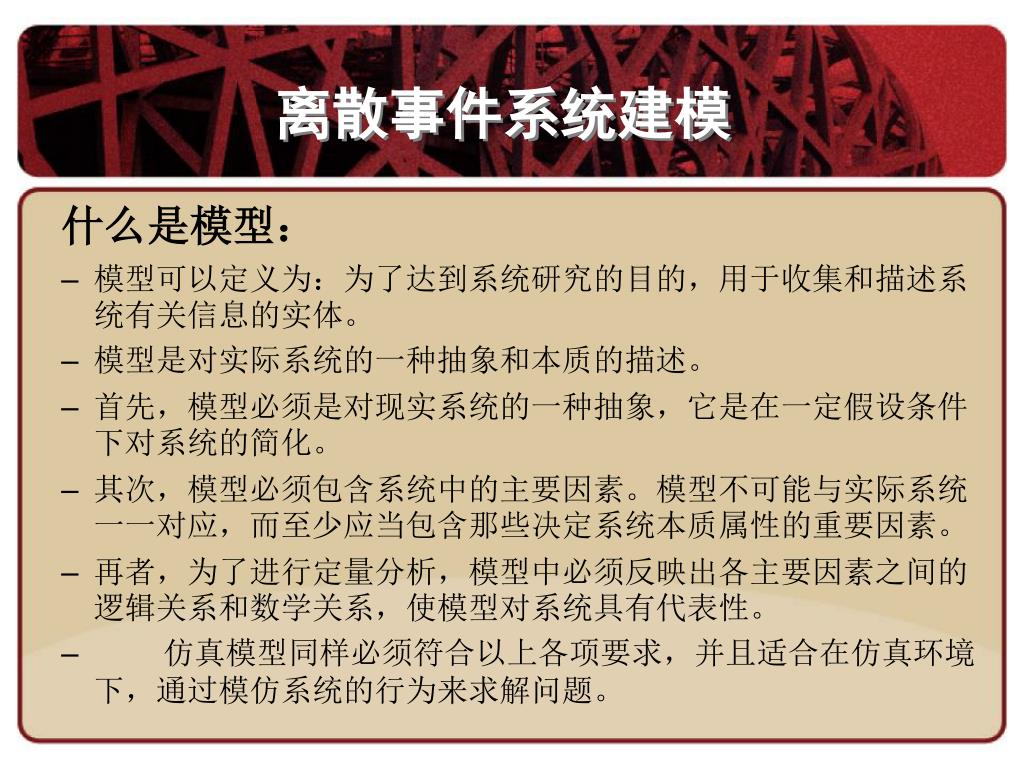 离散事件系统建模

什么是模型：

– 模型可以定义为：为了达到系统研究的目的，用于收集和描述系统有关信息的实体。

– 模型是对实际系统的一种抽象和本质的描述。

– 首先，模型必须是对现实系统的一种抽象，它是在一定假设条件下对系统的简化。

– 其次，模型必须包含系统中的主要因素。模型不可能与实际系统一一对应，而至少应当包含那些决定系统本质属性的重要因素。

– 再者，为了进行定量分析，模型中必须反映出各主要因素之间的逻辑关系和数学关系，使模型对系统具有代表性。

– 仿真模型同样必须符合以上各项要求，并且适合在仿真环境下，通过模仿系统的行为来求解问题。